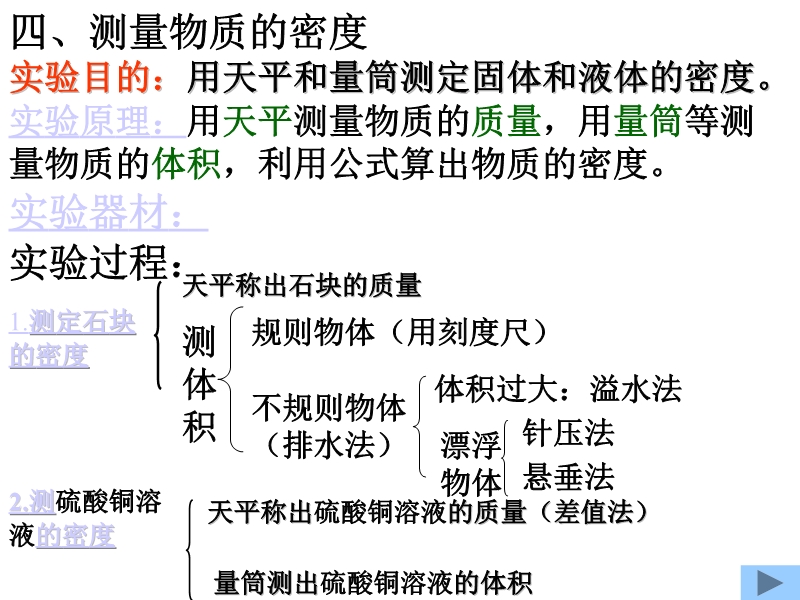 四、测量物质的密度

实验目的：用天平和量筒测定固体和液体的密度。

实验原理：用天平测量物质的质量，用量筒等测量物质的体积，利用公式算出物质的密度。

实验器材：

实验过程：

1.测定石块的密度

天平称出石块的质量

测体积

规则物体（用刻度尺）

不规则物体（排水法）

体积过大：溢水法

漂浮物体

针压法

悬垂法

2.测硫酸铜溶液的密度

天平称出硫酸铜溶液的质量（差值法）

量筒测出硫酸铜溶液的体积